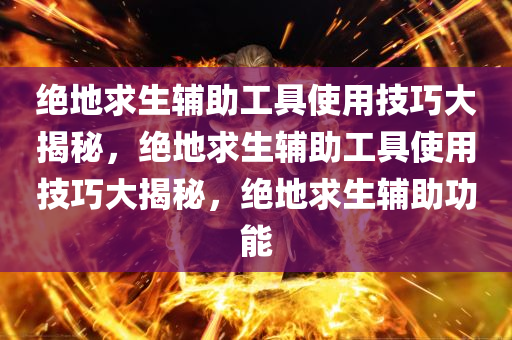 绝地求生辅助工具使用技巧大揭秘，绝地求生辅助工具使用技巧大揭秘，绝地求生辅助功能